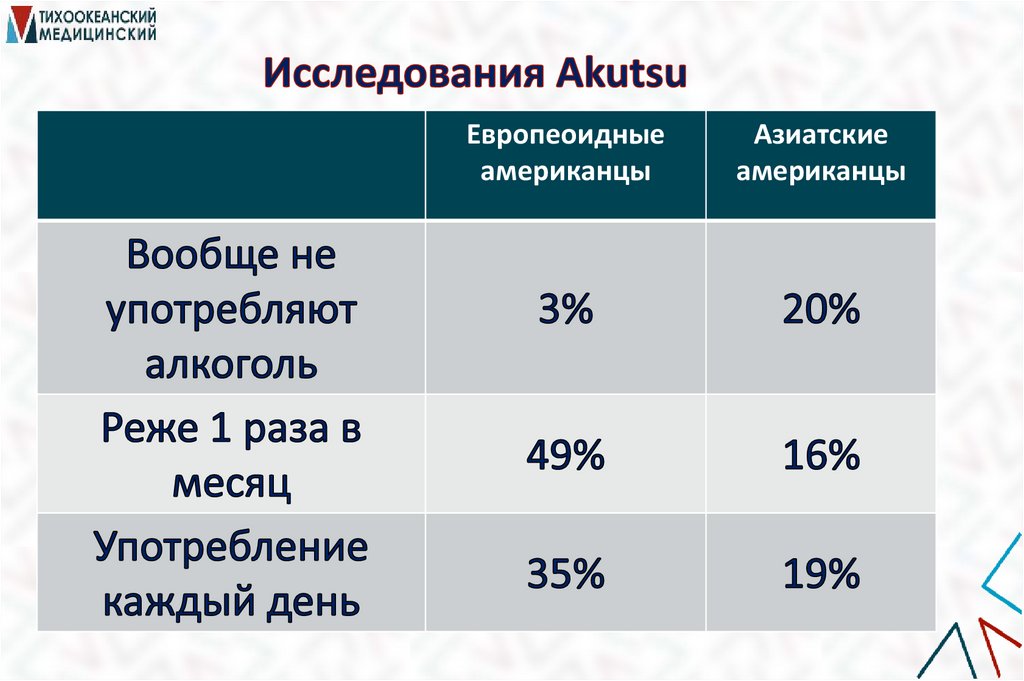 ТИХООКЕАНСКИЙ
МЕДИЦИНСКИЙ

Исследования Akutsu

|  | Европеоидные американцы | Азиатские американцы |
|---|---|---|
| Вообще не употребляют алкоголь | 3% | 20% |
| Реже 1 раза в месяц | 49% | 16% |
| Употребление каждый день | 35% | 19% |